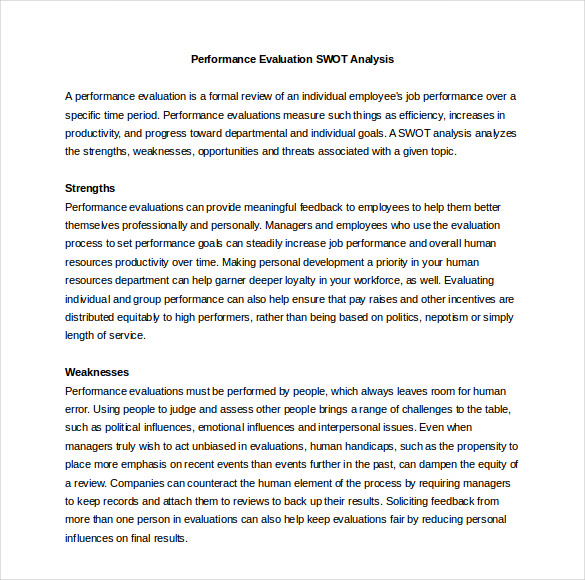 Performance Evaluation SWOT Analysis

A performance evaluation is a formal review of an individual employee's job performance over a specific time period. Performance evaluations measure such things as efficiency, increases in productivity, and progress toward departmental and individual goals. A SWOT analysis analyzes the strengths, weaknesses, opportunities and threats associated with a given topic.

Strengths
Performance evaluations can provide meaningful feedback to employees to help them better themselves professionally and personally. Managers and employees who use the evaluation process to set performance goals can steadily increase job performance and overall human resources productivity over time. Making personal development a priority in your human resources department can help garner deeper loyalty in your workforce, as well. Evaluating individual and group performance can also help ensure that pay raises and other incentives are distributed equitably to high performers, rather than being based on politics, nepotism or simply length of service.

Weaknesses
Performance evaluations must be performed by people, which always leaves room for human error. Using people to judge and assess other people brings a range of challenges to the table, such as political influences, emotional influences and interpersonal issues. Even when managers truly wish to act unbiased in evaluations, human handicaps, such as the propensity to place more emphasis on recent events than events further in the past, can dampen the equity of a review. Companies can counteract the human element of the process by requiring managers to keep records and attach them to reviews to back up their results. Soliciting feedback from more than one person in evaluations can also help keep evaluations fair by reducing personal influences on final results.